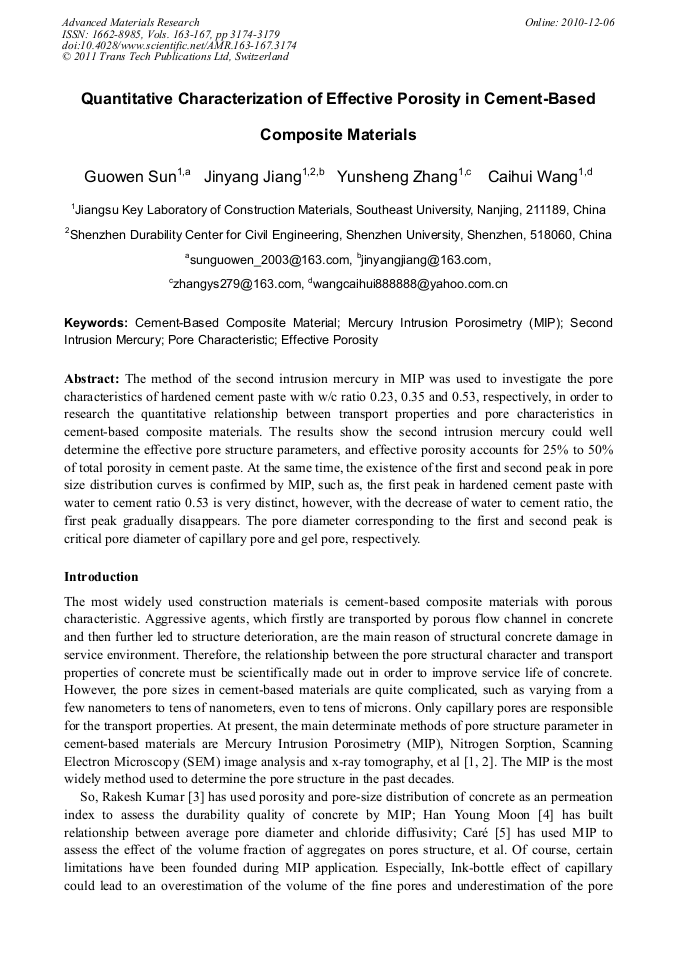 Advanced Materials Research
ISSN: 1662-8985, Vols. 163-167, pp 3174-3179
doi:10.4028/www.scientific.net/AMR.163-167.3174
© 2011 Trans Tech Publications Ltd, Switzerland

Online: 2010-12-06

Quantitative Characterization of Effective Porosity in Cement-Based Composite Materials

Guowen Sun$^{1,a}$ Jinyang Jiang$^{1,2,b}$ Yunsheng Zhang$^{1,c}$ Caihui Wang$^{1,d}$

$^1$Jiangsu Key Laboratory of Construction Materials, Southeast University, Nanjing, 211189, China

$^2$Shenzhen Durability Center for Civil Engineering, Shenzhen University, Shenzhen, 518060, China

$^a$sunguowen_2003@163.com, $^b$jinyangjiang@163.com,

$^c$zhangys279@163.com, $^d$wangcaihui888888@yahoo.com.cn

Keywords: Cement-Based Composite Material; Mercury Intrusion Porosimetry (MIP); Second Intrusion Mercury; Pore Characteristic; Effective Porosity

Abstract: The method of the second intrusion mercury in MIP was used to investigate the pore characteristics of hardened cement paste with w/c ratio 0.23, 0.35 and 0.53, respectively, in order to research the quantitative relationship between transport properties and pore characteristics in cement-based composite materials. The results show the second intrusion mercury could well determine the effective pore structure parameters, and effective porosity accounts for 25% to 50% of total porosity in cement paste. At the same time, the existence of the first and second peak in pore size distribution curves is confirmed by MIP, such as, the first peak in hardened cement paste with water to cement ratio 0.53 is very distinct, however, with the decrease of water to cement ratio, the first peak gradually disappears. The pore diameter corresponding to the first and second peak is critical pore diameter of capillary pore and gel pore, respectively.

Introduction

The most widely used construction materials is cement-based composite materials with porous characteristic. Aggressive agents, which firstly are transported by porous flow channel in concrete and then further led to structure deterioration, are the main reason of structural concrete damage in service environment. Therefore, the relationship between the pore structural character and transport properties of concrete must be scientifically made out in order to improve service life of concrete. However, the pore sizes in cement-based materials are quite complicated, such as varying from a few nanometers to tens of nanometers, even to tens of microns. Only capillary pores are responsible for the transport properties. At present, the main determinate methods of pore structure parameter in cement-based materials are Mercury Intrusion Porosimetry (MIP), Nitrogen Sorption, Scanning Electron Microscopy (SEM) image analysis and x-ray tomography, et al [1, 2]. The MIP is the most widely method used to determine the pore structure in the past decades.

So, Rakesh Kumar [3] has used porosity and pore-size distribution of concrete as an permeation index to assess the durability quality of concrete by MIP; Han Young Moon [4] has built relationship between average pore diameter and chloride diffusivity; Caré [5] has used MIP to assess the effect of the volume fraction of aggregates on pores structure, et al. Of course, certain limitations have been founded during MIP application. Especially, Ink-bottle effect of capillary could lead to an overestimation of the volume of the fine pores and underestimation of the pore